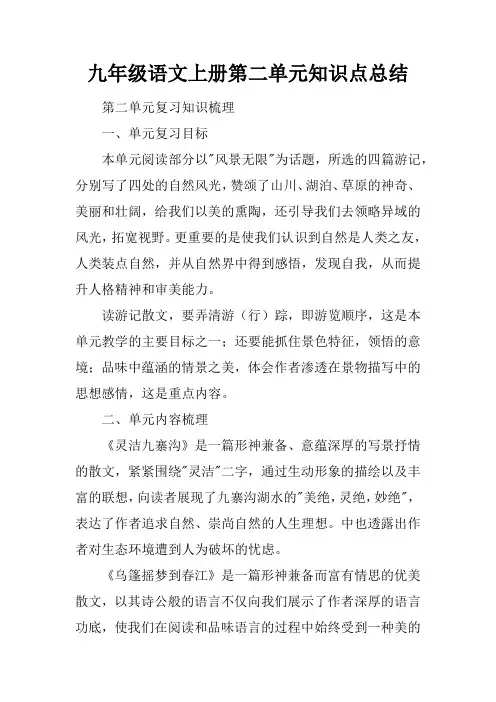 九年级语文上册第二单元知识点总结

第二单元复习知识梳理

一、单元复习目标

本单元阅读部分以"风景无限"为话题，所选的四篇游记，分别写了四处的自然风光，赞颂了山川、湖泊、草原的神奇、美丽和壮阔，给我们以美的熏陶，还引导我们去领略异域的风光，拓宽视野。更重要的是使我们认识到自然是人类之友，人类装点自然，并从自然界中得到感悟，发现自我，从而提升人格精神和审美能力。

读游记散文，要弄清游（行）踪，即游览顺序，这是本单元教学的主要目标之一；还要能抓住景色特征，领悟的意境；品味中蕴涵的情景之美，体会作者渗透在景物描写中的思想感情，这是重点内容。

二、单元内容梳理

《灵洁九寨沟》是一篇形神兼备、意蕴深厚的写景抒情的散文，紧紧围绕"灵洁"二字，通过生动形象的描绘以及丰富的联想，向读者展现了九寨沟湖水的"美绝，灵绝，妙绝"，表达了作者追求自然、崇尚自然的人生理想。中也透露出作者对生态环境遭到人为破坏的忧虑。

《乌篷摇梦到春江》是一篇形神兼备而富有情思的优美散文，以其诗公般的语言不仅向我们展示了作者深厚的语言功底，使我们在阅读和品味语言的过程中始终受到一种美的